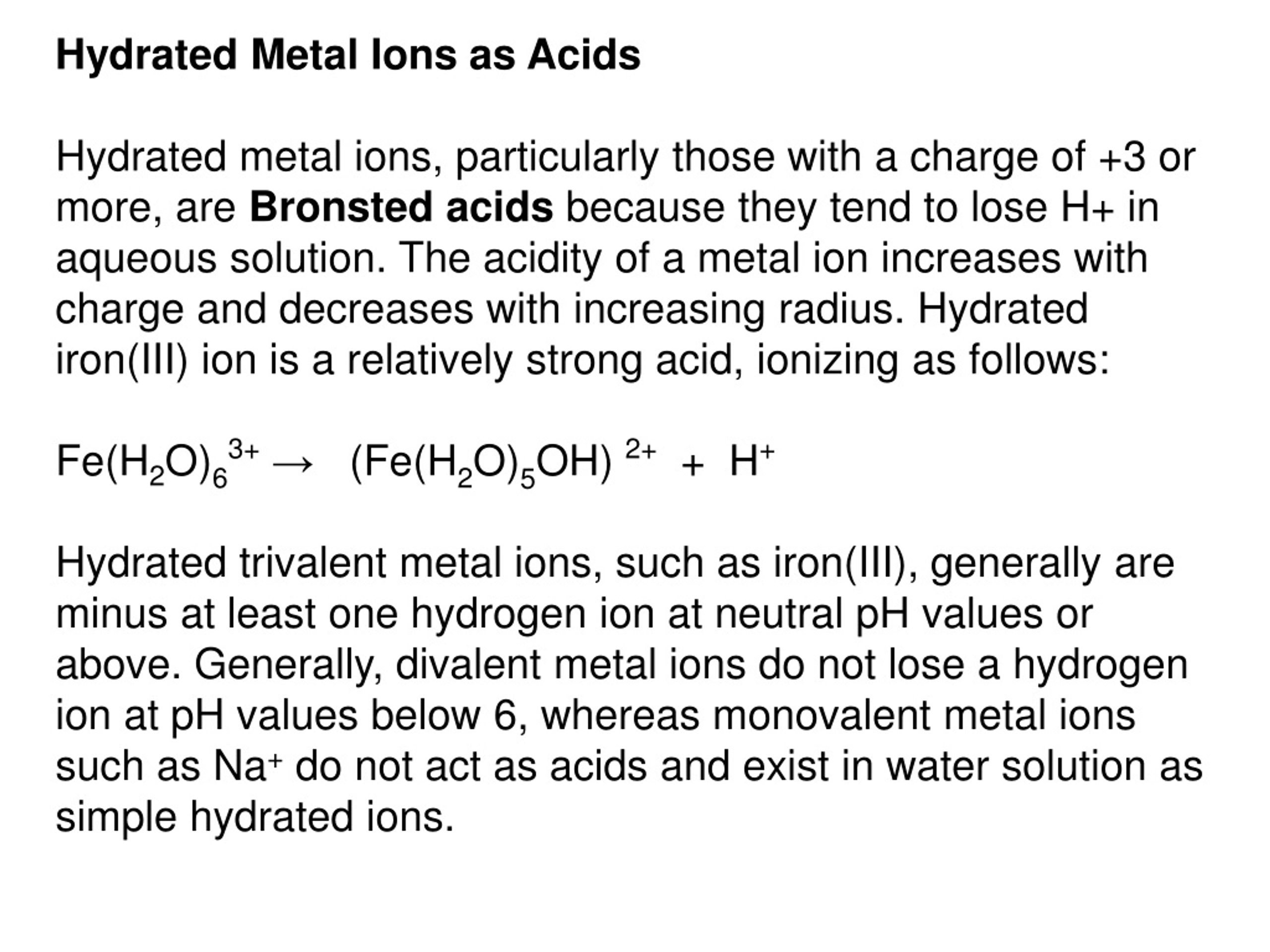 Hydrated Metal Ions as Acids

Hydrated metal ions, particularly those with a charge of +3 or more, are Bronsted acids because they tend to lose H+ in aqueous solution. The acidity of a metal ion increases with charge and decreases with increasing radius. Hydrated iron(III) ion is a relatively strong acid, ionizing as follows:

$Fe(H_2O)_6^{3+} \rightarrow (Fe(H_2O)_5OH)^{2+} + H^+$

Hydrated trivalent metal ions, such as iron(III), generally are minus at least one hydrogen ion at neutral pH values or above. Generally, divalent metal ions do not lose a hydrogen ion at pH values below 6, whereas monovalent metal ions such as $Na^+$ do not act as acids and exist in water solution as simple hydrated ions.